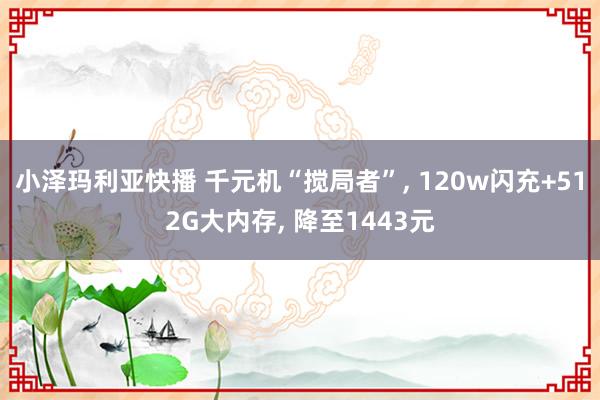 小泽玛利亚快播 千元机“搅局者”, 120w闪充+512G大内存, 降至1443元